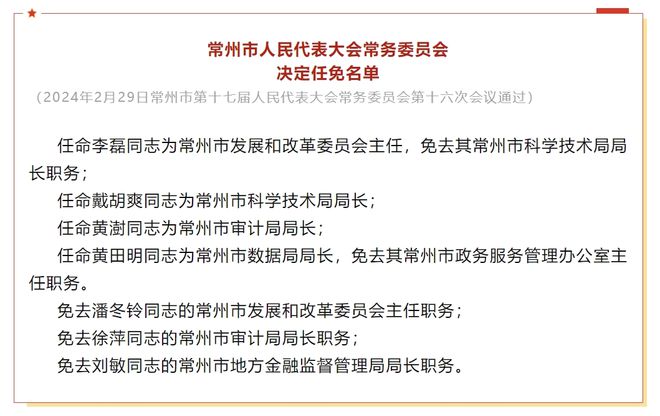 常州市人民代表大会常务委员会
决定任免名单

（2024年2月29日常州市第十七届人民代表大会常务委员会第十六次会议通过）

任命李磊同志为常州市发展和改革委员会主任，免去其常州市科学技术局局长职务；

任命戴胡爽同志为常州市科学技术局局长；

任命黄澍同志为常州市审计局局长；

任命黄田明同志为常州市数据局局长，免去其常州市政务服务管理办公室主任职务。

免去潘冬铃同志的常州市发展和改革委员会主任职务；

免去徐萍同志的常州市审计局局长职务；

免去刘敏同志的常州市地方金融监督管理局局长职务。